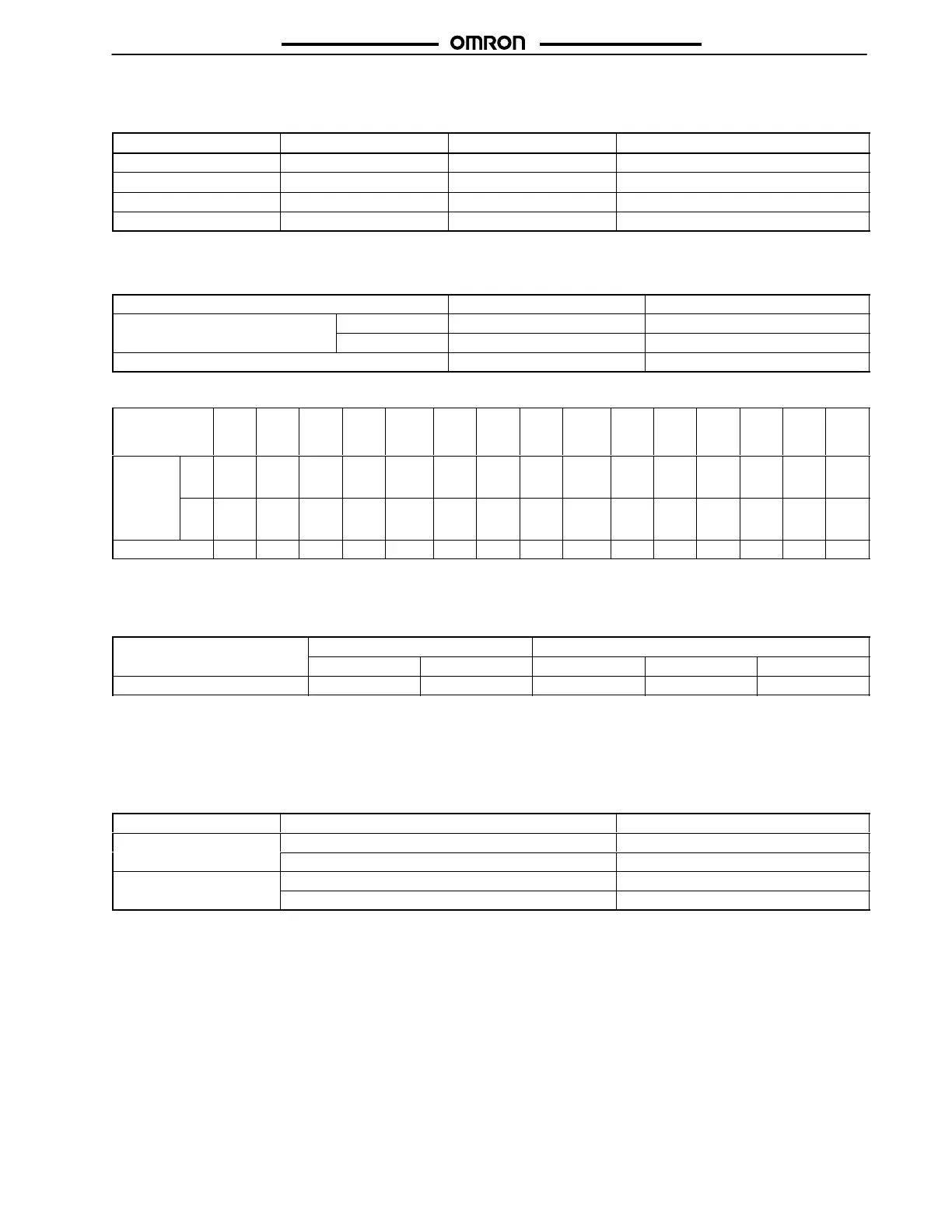 OMRON